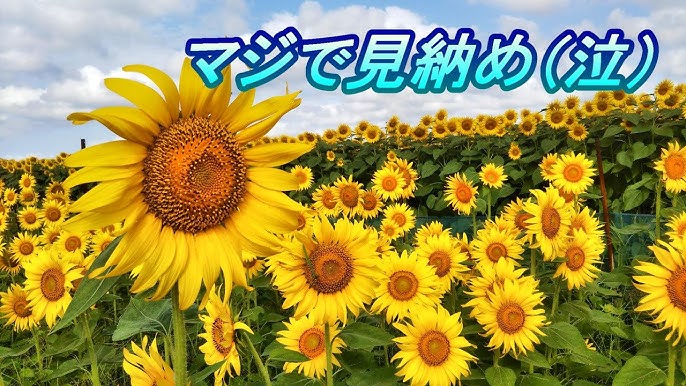 マジで見納め（泣）